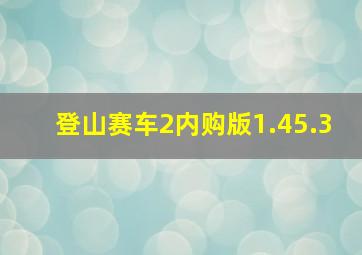 登山赛车2内购版1.45.3